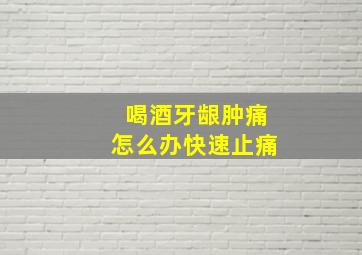 喝酒牙龈肿痛
怎么办快速止痛